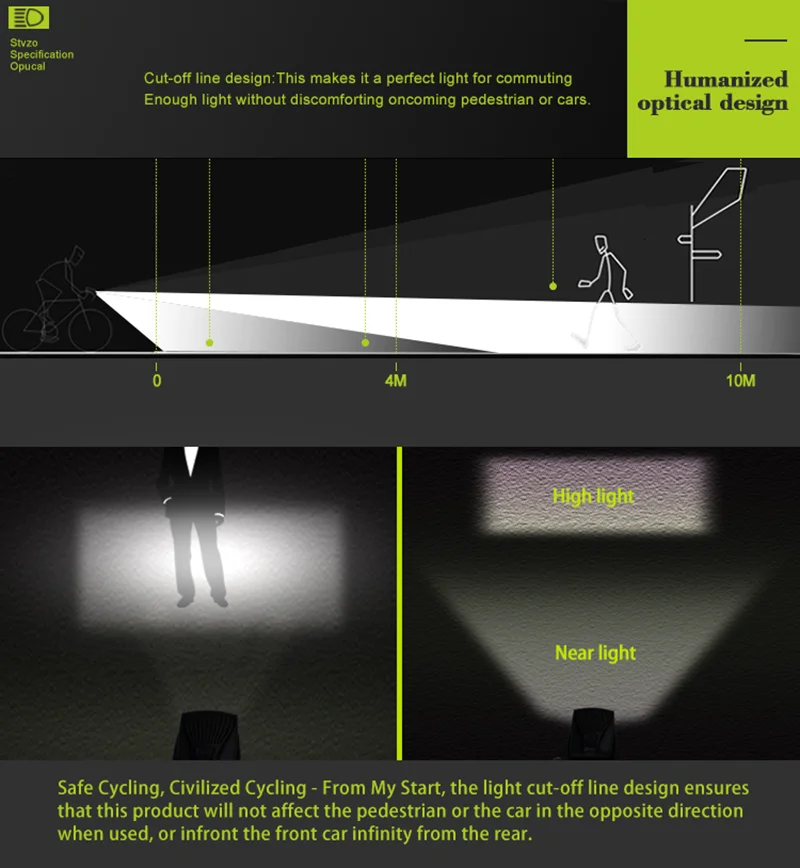 Stvzo
Specification
Opucal

Cut-off line design:This makes it a perfect light for commuting
Enough light without discomforting oncoming pedestrian or cars.

Humanized
optical design

0

4M

10M

High light

Near light

Safe Cycling, Civilized Cycling - From My Start, the light cut-off line design ensures that this product will not affect the pedestrian or the car in the opposite direction when used, or infront the front car infinity from the rear.